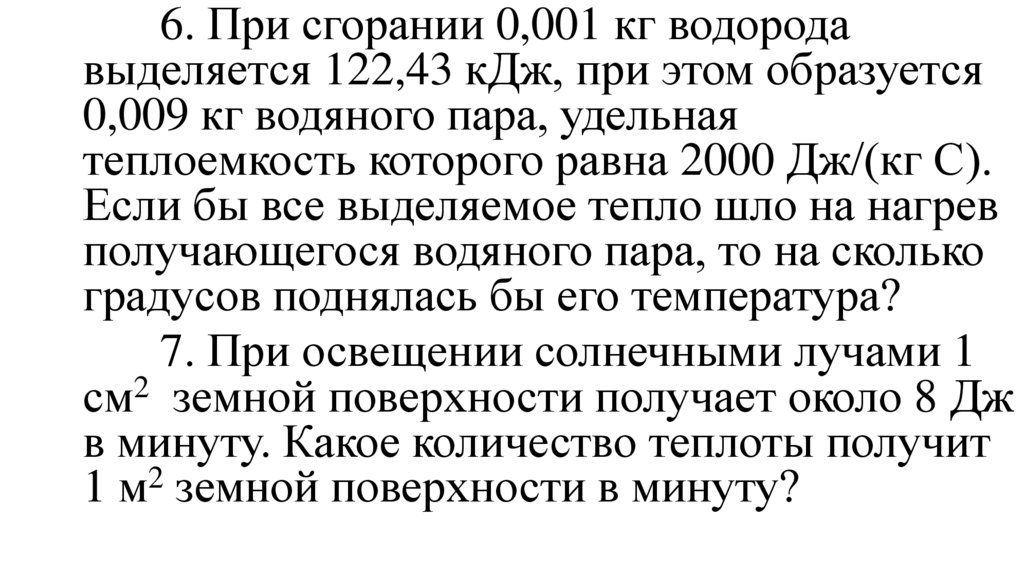 6. При сгорании 0,001 кг водорода выделяется 122,43 кДж, при этом образуется 0,009 кг водяного пара, удельная теплоемкость которого равна 2000 Дж/(кг С). Если бы все выделяемое тепло шло на нагрев получающегося водяного пара, то на сколько градусов поднялась бы его температура?

7. При освещении солнечными лучами 1 $см^2$ земной поверхности получает около 8 Дж в минуту. Какое количество теплоты получит 1 $м^2$ земной поверхности в минуту?